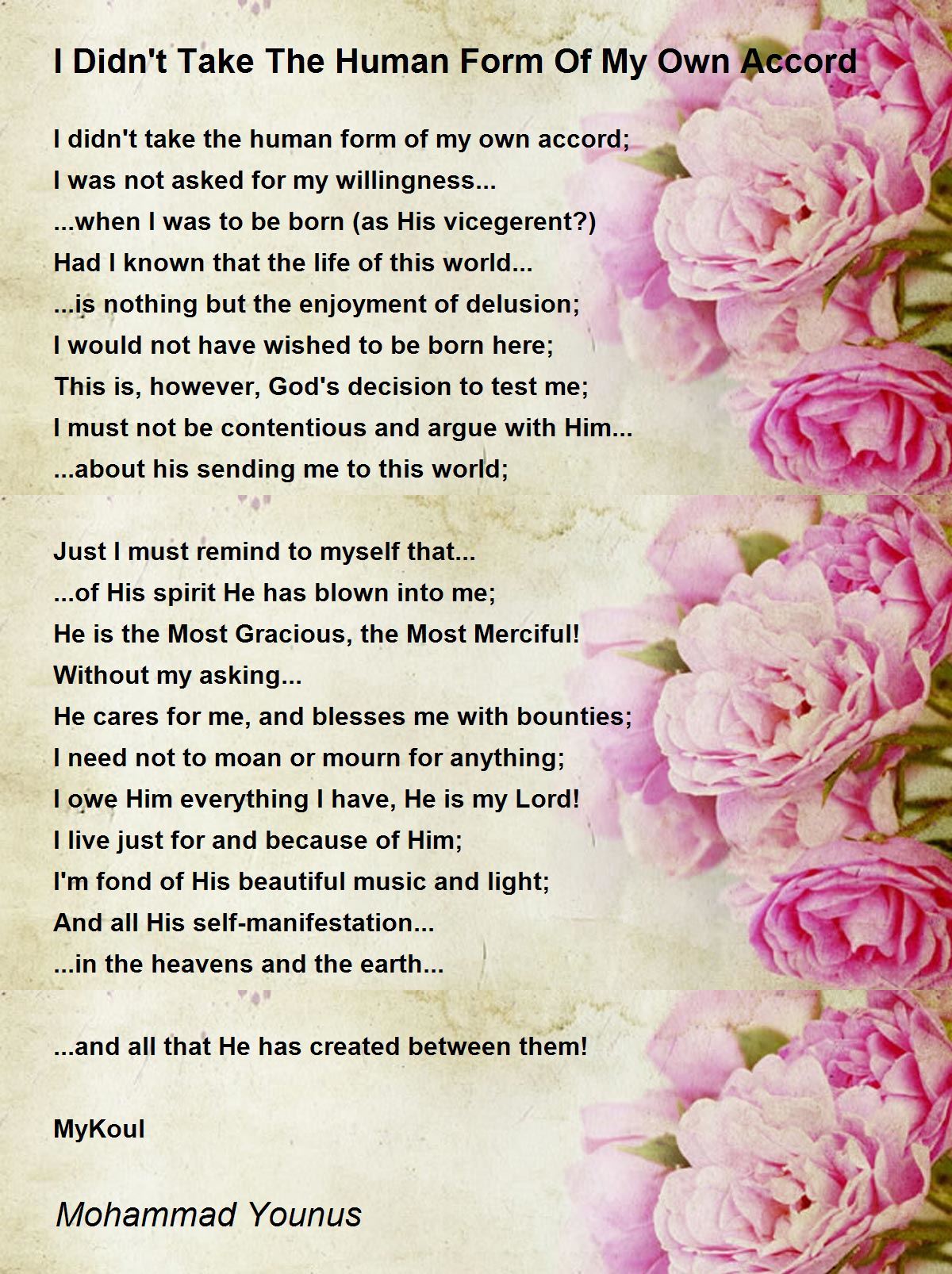 I Didn't Take The Human Form Of My Own Accord

I didn't take the human form of my own accord;
I was not asked for my willingness...
...when I was to be born (as His vicegerent?)
Had I known that the life of this world...
...is nothing but the enjoyment of delusion;
I would not have wished to be born here;
This is, however, God's decision to test me;
I must not be contentious and argue with Him...
...about his sending me to this world;

Just I must remind to myself that...
...of His spirit He has blown into me;
He is the Most Gracious, the Most Merciful!
Without my asking...
He cares for me, and blesses me with bounties;
I need not to moan or mourn for anything;
I owe Him everything I have, He is my Lord!
I live just for and because of Him;
I'm fond of His beautiful music and light;
And all His self-manifestation...
...in the heavens and the earth...

...and all that He has created between them!

MyKoul

Mohammad Younus